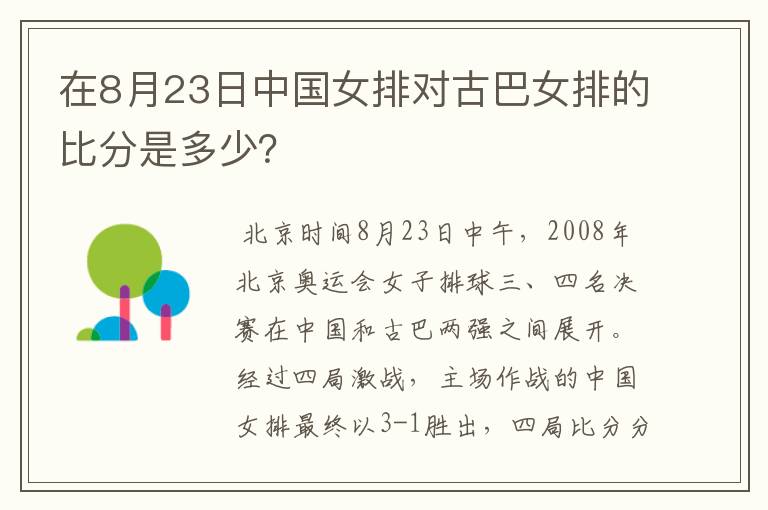 在8月23日中国女排对古巴女排的比分是多少?

北京时间8月23日中午，2008年北京奥运会女子排球三、四名决赛在中国和古巴两强之间展开。经过四局激战，主场作战的中国女排最终以3-1胜出，四局比分分